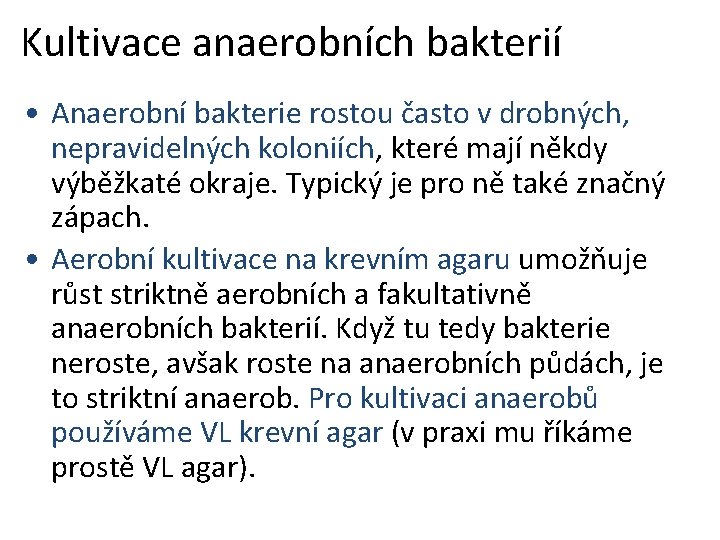 Kultivace anaerobních bakterií

• Anaerobní bakterie rostou často v drobných, nepravidelných koloniích, které mají někdy výběžkaté okraje. Typický je pro ně také značný zápach.
• Aerobní kultivace na krevním agaru umožňuje růst striktně aerobních a fakultativně anaerobních bakterií. Když tu tedy bakterie neroste, avšak roste na anaerobních půdách, je to striktní anaerob. Pro kultivaci anaerobů používáme VL krevní agar (v praxi mu říkáme prostě VL agar).